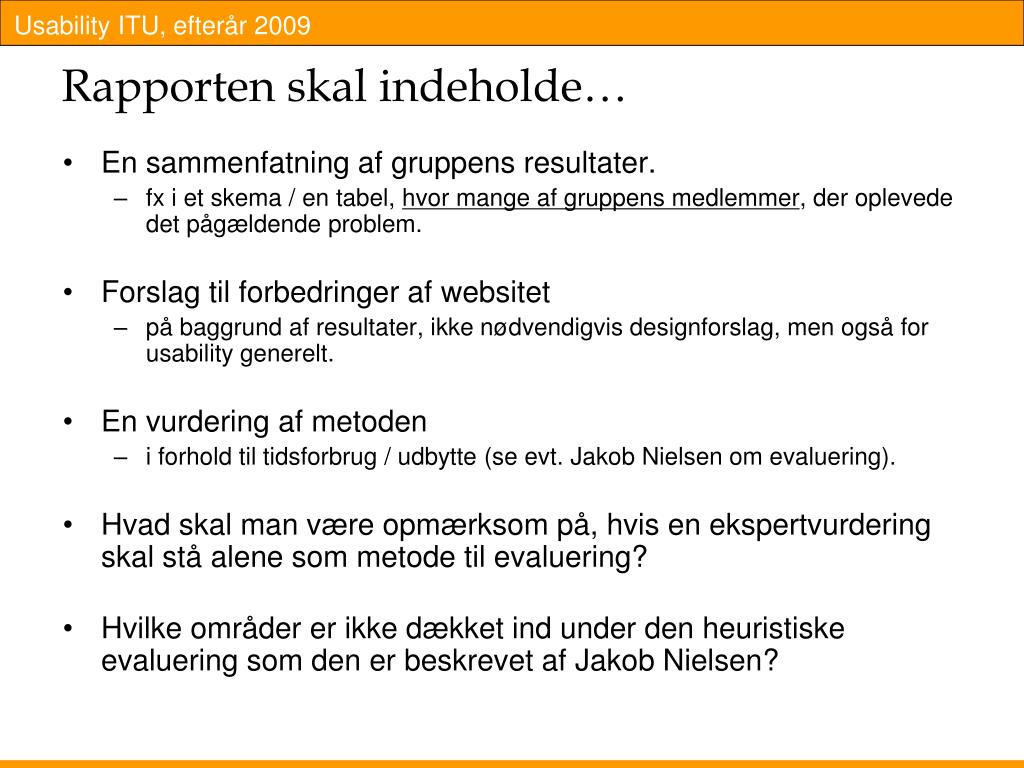 Usability ITU, efterår 2009

Rapporten skal indeholde…

• En sammenfatning af gruppens resultater.
– fx i et skema / en tabel, hvor mange af gruppens medlemmer, der oplevede det pågældende problem.

• Forslag til forbedringer af websitet
– på baggrund af resultater, ikke nødvendigvis designforslag, men også for usability generelt.

• En vurdering af metoden
– i forhold til tidsforbrug / udbytte (se evt. Jakob Nielsen om evaluering).

• Hvad skal man være opmærksom på, hvis en ekspertvurdering skal stå alene som metode til evaluering?

• Hvilke områder er ikke dækket ind under den heuristiske evaluering som den er beskrevet af Jakob Nielsen?